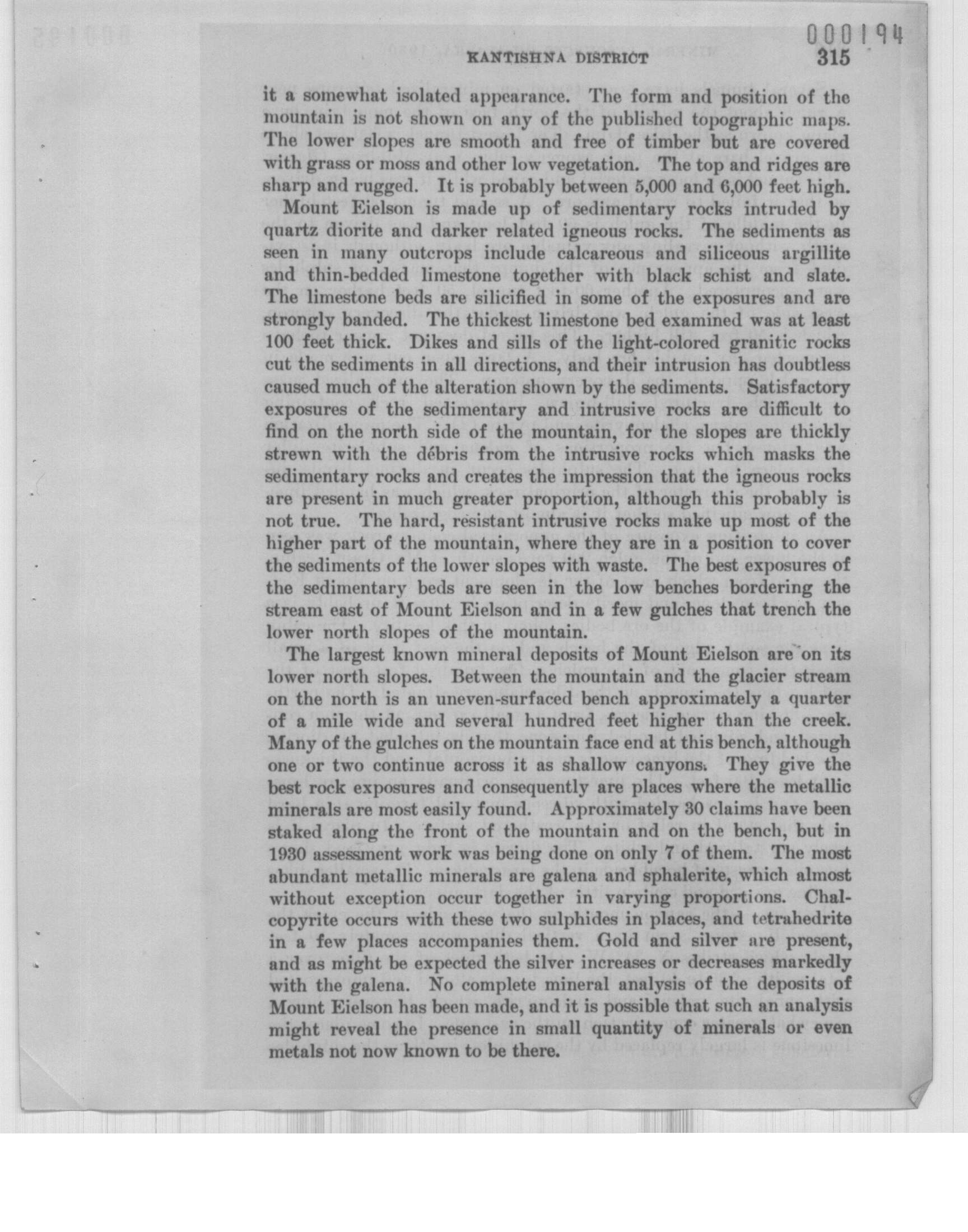 000194

KANTISHNA DISTRICT 315

it a somewhat isolated appearance. The form and position of the mountain is not shown on any of the published topographic maps. The lower slopes are smooth and free of timber but are covered with grass or moss and other low vegetation. The top and ridges are sharp and rugged. It is probably between 5,000 and 6,000 feet high.

Mount Eielson is made up of sedimentary rocks intruded by quartz diorite and darker related igneous rocks. The sediments as seen in many outcrops include calcareous and siliceous argillite and thin-bedded limestone together with black schist and slate. The limestone beds are silicified in some of the exposures and are strongly banded. The thickest limestone bed examined was at least 100 feet thick. Dikes and sills of the light-colored granitic rocks cut the sediments in all directions, and their intrusion has doubtless caused much of the alteration shown by the sediments. Satisfactory exposures of the sedimentary and intrusive rocks are difficult to find on the north side of the mountain, for the slopes are thickly strewn with the débris from the intrusive rocks which masks the sedimentary rocks and creates the impression that the igneous rocks are present in much greater proportion, although this probably is not true. The hard, resistant intrusive rocks make up most of the higher part of the mountain, where they are in a position to cover the sediments of the lower slopes with waste. The best exposures of the sedimentary beds are seen in the low benches bordering the stream east of Mount Eielson and in a few gulches that trench the lower north slopes of the mountain.

The largest known mineral deposits of Mount Eielson are on its lower north slopes. Between the mountain and the glacier stream on the north is an uneven-surfaced bench approximately a quarter of a mile wide and several hundred feet higher than the creek. Many of the gulches on the mountain face end at this bench, although one or two continue across it as shallow canyons. They give the best rock exposures and consequently are places where the metallic minerals are most easily found. Approximately 30 claims have been staked along the front of the mountain and on the bench, but in 1930 assessment work was being done on only 7 of them. The most abundant metallic minerals are galena and sphalerite, which almost without exception occur together in varying proportions. Chalcopyrite occurs with these two sulphides in places, and tetrahedrite in a few places accompanies them. Gold and silver are present, and as might be expected the silver increases or decreases markedly with the galena. No complete mineral analysis of the deposits of Mount Eielson has been made, and it is possible that such an analysis might reveal the presence in small quantity of minerals or even metals not now known to be there.